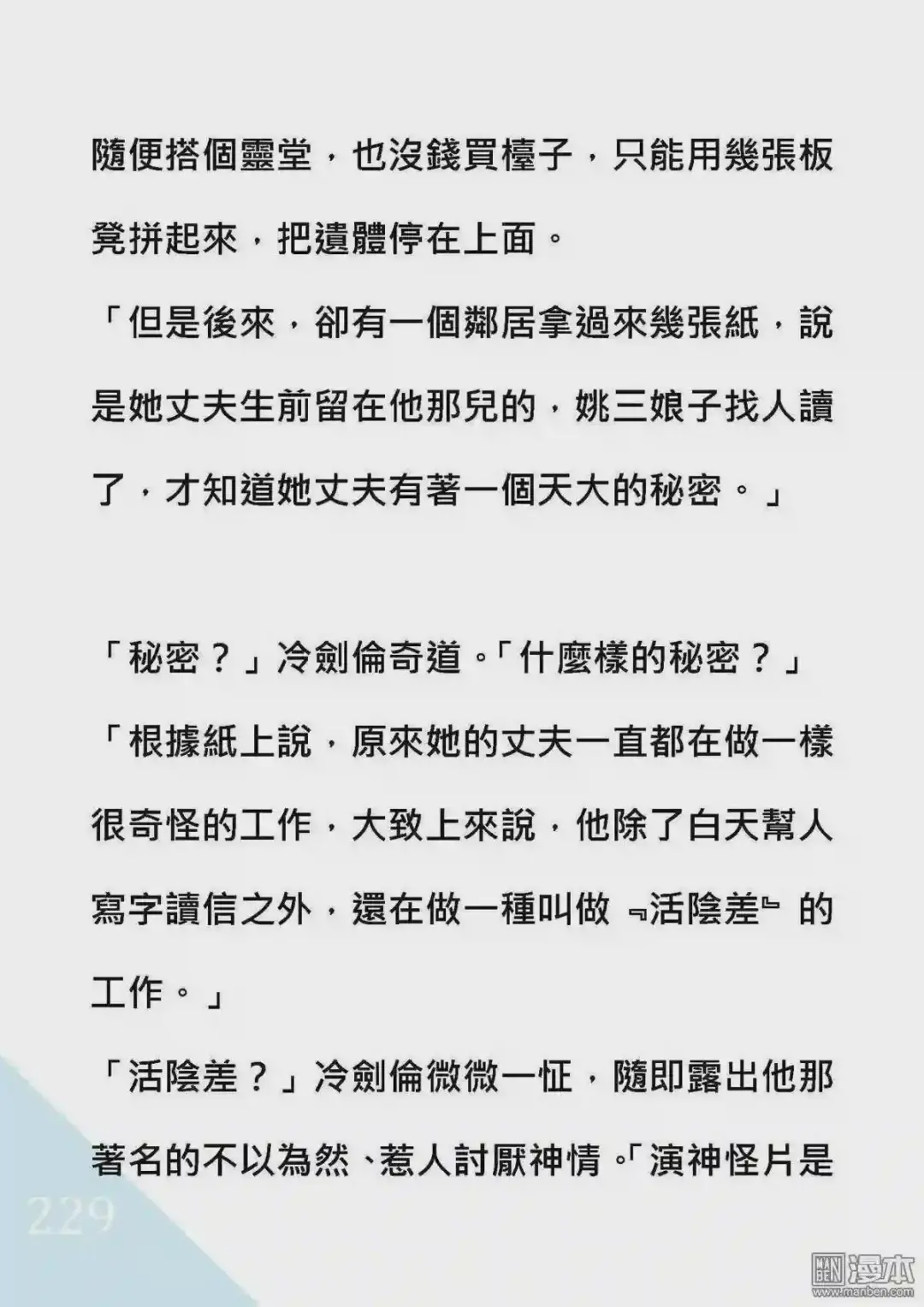 隨便搭個靈堂，也沒錢買檯子，只能用幾張板凳拼起來，把遺體停在上面。

「但是後來，卻有一個鄰居拿過來幾張紙，說是她丈夫生前留在他那兒的，姚三娘子找人讀了，才知道她丈夫有著一個天大的秘密。」

「秘密？」冷劍倫奇道。「什麼樣的秘密？」

「根據紙上說，原來她的丈夫一直都在做一樣很奇怪的工作，大致上來說，他除了白天幫人寫字讀信之外，還在做一種叫做『活陰差』的工作。」

「活陰差？」冷劍倫微微一怔，隨即露出他那著名的不以為然、惹人討厭神情。「演神怪片是

229

漫本
www.manben.com